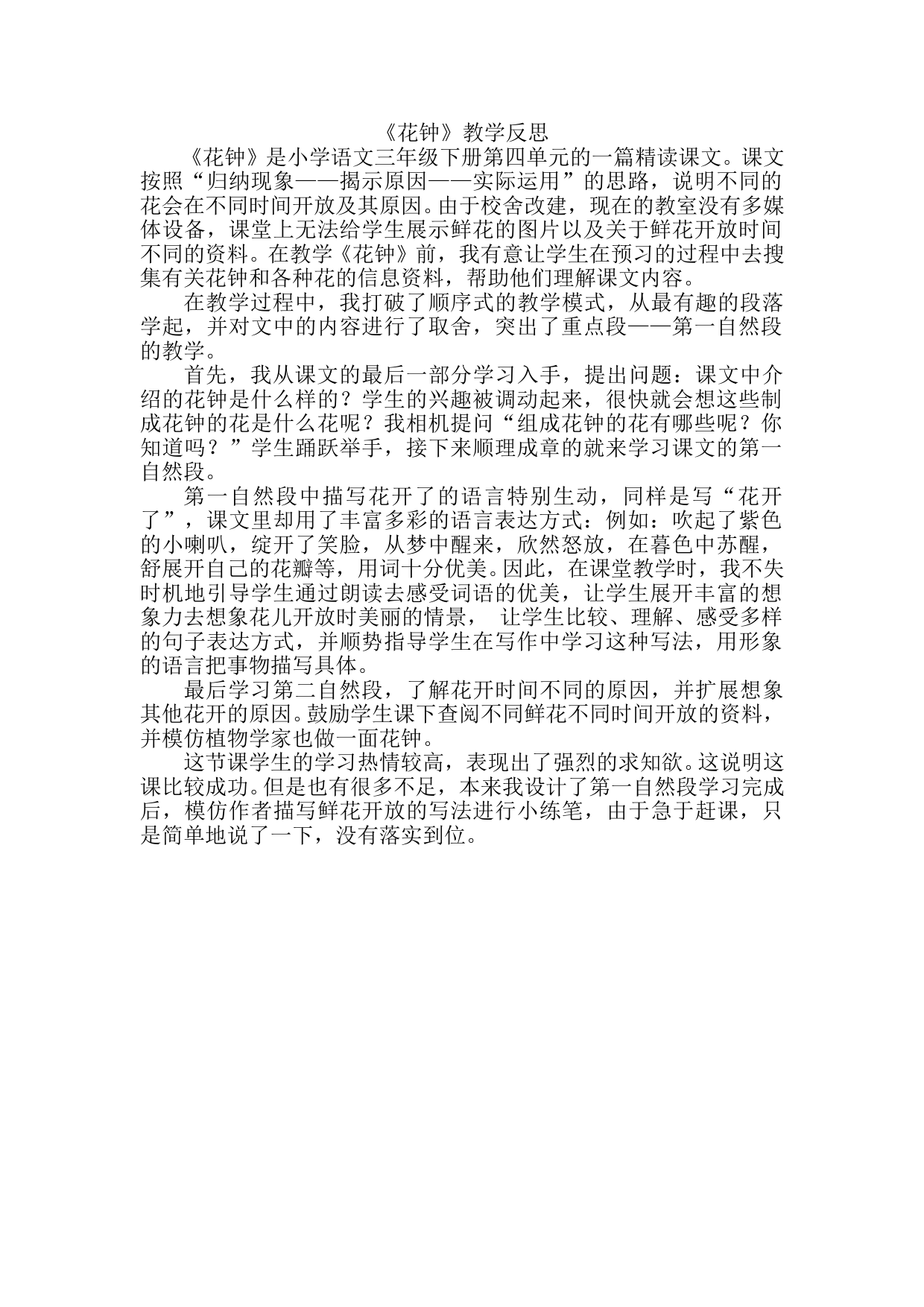 《花钟》教学反思

《花钟》是小学语文三年级下册第四单元的一篇精读课文。课文按照“归纳现象——揭示原因——实际运用”的思路，说明不同的花会在不同时间开放及其原因。由于校舍改建，现在的教室没有多媒体设备，课堂上无法给学生展示鲜花的图片以及关于鲜花开放时间不同的资料。在教学《花钟》前，我有意让学生在预习的过程中去搜集有关花钟和各种花的信息资料，帮助他们理解课文内容。

在教学过程中，我打破了顺序式的教学模式，从最有趣的段落学起，并对文中的内容进行了取舍，突出了重点段——第一自然段的教学。

首先，我从课文的最后一部分学习入手，提出问题：课文中介绍的花钟是什么样的？学生的兴趣被调动起来，很快就会想这些制成花钟的花是什么花呢？我相机提问“组成花钟的花有哪些呢？你知道吗？”学生踊跃举手，接下来顺理成章的就来学习课文的第一自然段。

第一自然段中描写花开了的语言特别生动，同样是写“花开了”，课文里却用了丰富多彩的语言表达方式：例如：吹起了紫色的小喇叭，绽开了笑脸，从梦中醒来，欣然怒放，在暮色中苏醒，舒展开自己的花瓣等，用词十分优美。因此，在课堂教学时，我不失时机地引导学生通过朗读去感受词语的优美，让学生展开丰富的想象力去想象花儿开放时美丽的情景， 让学生比较、理解、感受多样的句子表达方式，并顺势指导学生在写作中学习这种写法，用形象的语言把事物描写具体。

最后学习第二自然段，了解花开时间不同的原因，并扩展想象其他花开的原因。鼓励学生课下查阅不同鲜花不同时间开放的资料，并模仿植物学家也做一面花钟。

这节课学生的学习热情较高，表现出了强烈的求知欲。这说明这课比较成功。但是也有很多不足，本来我设计了第一自然段学习完成后，模仿作者描写鲜花开放的写法进行小练笔，由于急于赶课，只是简单地说了一下，没有落实到位。